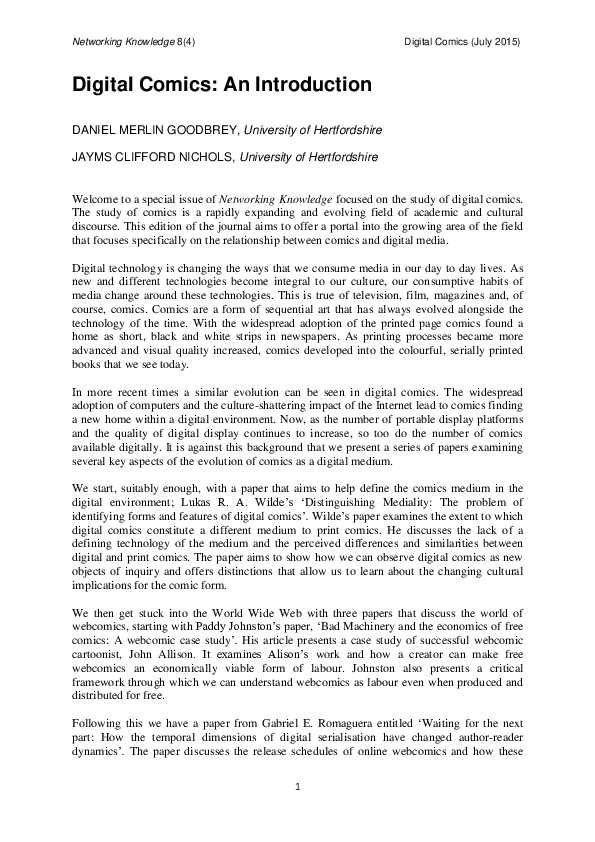 Networking Knowledge 8(4)

Digital Comics (July 2015)

Digital Comics: An Introduction

DANIEL MERLIN GOODBREY, University of Hertfordshire

JAYMS CLIFFORD NICHOLS, University of Hertfordshire

Welcome to a special issue of Networking Knowledge focused on the study of digital comics. The study of comics is a rapidly expanding and evolving field of academic and cultural discourse. This edition of the journal aims to offer a portal into the growing area of the field that focuses specifically on the relationship between comics and digital media.

Digital technology is changing the ways that we consume media in our day to day lives. As new and different technologies become integral to our culture, our consumptive habits of media change around these technologies. This is true of television, film, magazines and, of course, comics. Comics are a form of sequential art that has always evolved alongside the technology of the time. With the widespread adoption of the printed page comics found a home as short, black and white strips in newspapers. As printing processes became more advanced and visual quality increased, comics developed into the colourful, serially printed books that we see today.

In more recent times a similar evolution can be seen in digital comics. The widespread adoption of computers and the culture-shattering impact of the Internet lead to comics finding a new home within a digital environment. Now, as the number of portable display platforms and the quality of digital display continues to increase, so too do the number of comics available digitally. It is against this background that we present a series of papers examining several key aspects of the evolution of comics as a digital medium.

We start, suitably enough, with a paper that aims to help define the comics medium in the digital environment; Lukas R. A. Wilde's 'Distinguishing Mediality: The problem of identifying forms and features of digital comics'. Wilde's paper examines the extent to which digital comics constitute a different medium to print comics. He discusses the lack of a defining technology of the medium and the perceived differences and similarities between digital and print comics. The paper aims to show how we can observe digital comics as new objects of inquiry and offers distinctions that allow us to learn about the changing cultural implications for the comic form.

We then get stuck into the World Wide Web with three papers that discuss the world of webcomics, starting with Paddy Johnston's paper, 'Bad Machinery and the economics of free comics: A webcomic case study'. His article presents a case study of successful webcomic cartoonist, John Allison. It examines Alison's work and how a creator can make free webcomics an economically viable form of labour. Johnston also presents a critical framework through which we can understand webcomics as labour even when produced and distributed for free.

Following this we have a paper from Gabriel E. Romaguera entitled 'Waiting for the next part: How the temporal dimensions of digital serialisation have changed author-reader dynamics'. The paper discusses the release schedules of online webcomics and how these

1